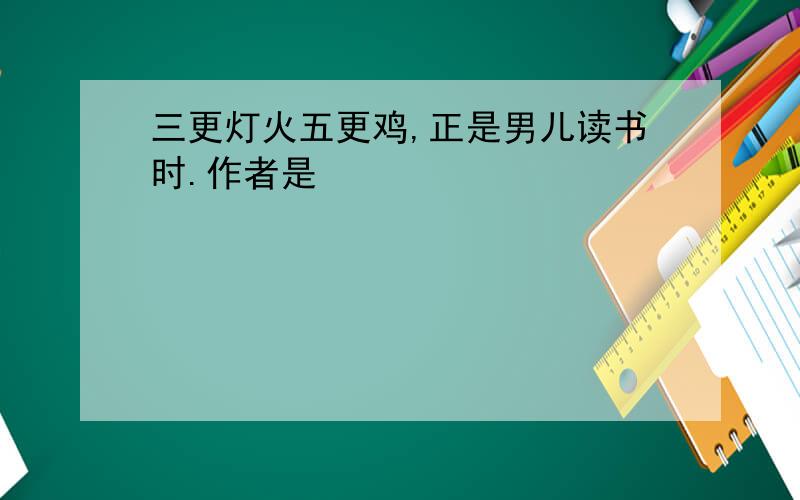 三更灯火五更鸡,正是男儿读书时.作者是